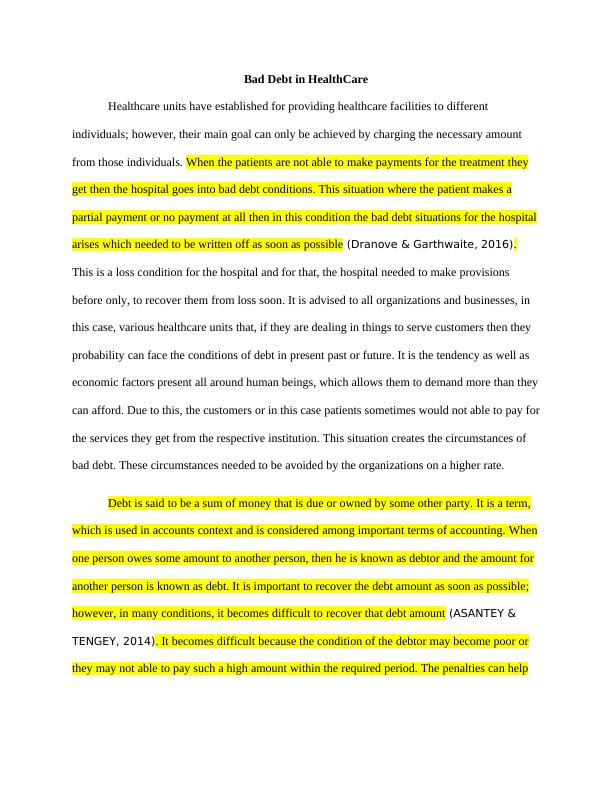 Bad Debt in HealthCare

Healthcare units have established for providing healthcare facilities to different individuals; however, their main goal can only be achieved by charging the necessary amount from those individuals. When the patients are not able to make payments for the treatment they get then the hospital goes into bad debt conditions. This situation where the patient makes a partial payment or no payment at all then in this condition the bad debt situations for the hospital arises which needed to be written off as soon as possible (Dranove & Garthwaite, 2016). This is a loss condition for the hospital and for that, the hospital needed to make provisions before only, to recover them from loss soon. It is advised to all organizations and businesses, in this case, various healthcare units that, if they are dealing in things to serve customers then they probability can face the conditions of debt in present past or future. It is the tendency as well as economic factors present all around human beings, which allows them to demand more than they can afford. Due to this, the customers or in this case patients sometimes would not able to pay for the services they get from the respective institution. This situation creates the circumstances of bad debt. These circumstances needed to be avoided by the organizations on a higher rate.

Debt is said to be a sum of money that is due or owned by some other party. It is a term, which is used in accounts context and is considered among important terms of accounting. When one person owes some amount to another person, then he is known as debtor and the amount for another person is known as debt. It is important to recover the debt amount as soon as possible; however, in many conditions, it becomes difficult to recover that debt amount (ASANTEY & TENGEY, 2014). It becomes difficult because the condition of the debtor may become poor or they may not able to pay such a high amount within the required period. The penalties can help